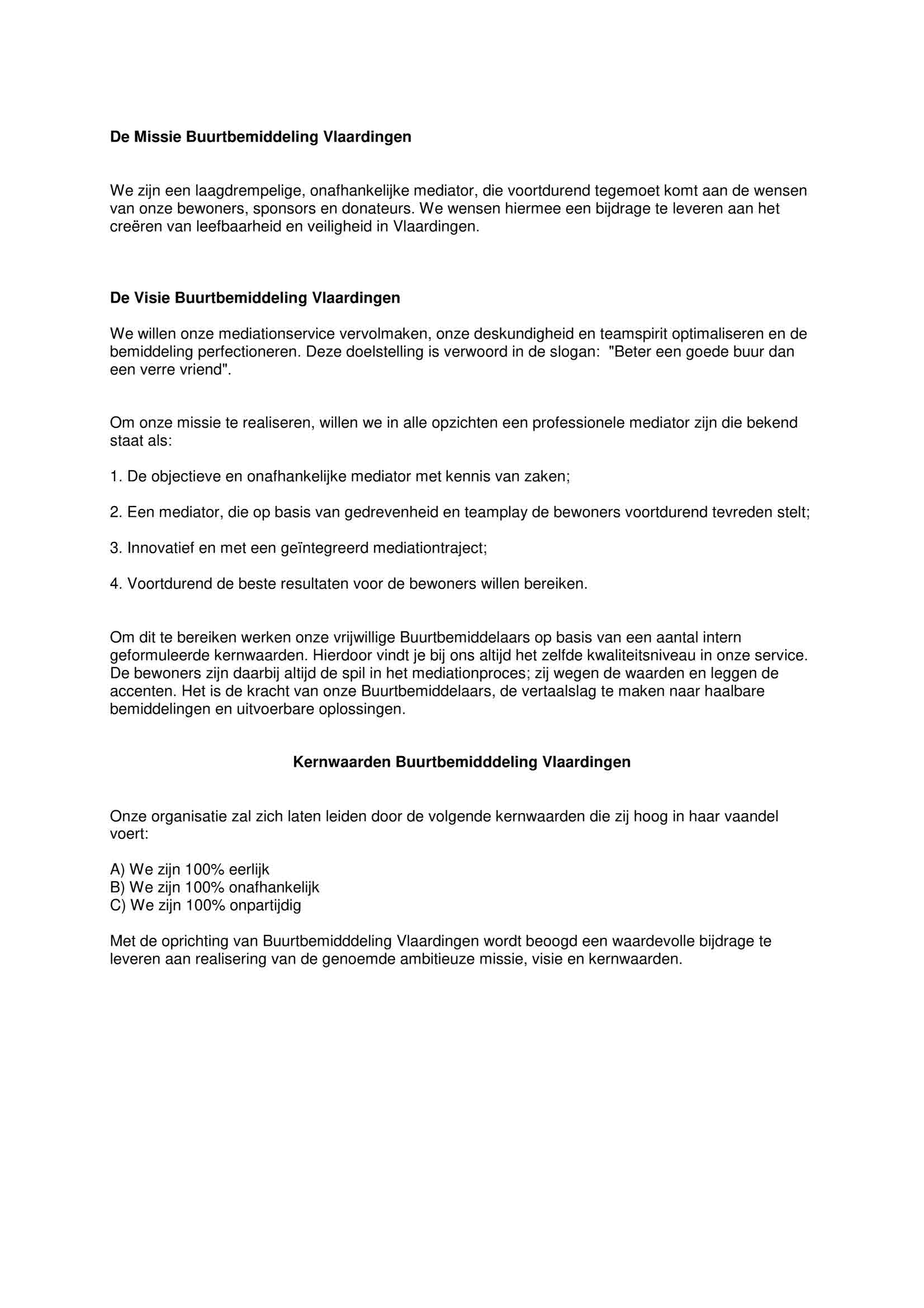 De Missie Buurtbemiddeling Vlaardingen

We zijn een laagdrempelige, onafhankelijke mediator, die voortdurend tegemoet komt aan de wensen van onze bewoners, sponsors en donateurs. We wensen hiermee een bijdrage te leveren aan het creëren van leefbaarheid en veiligheid in Vlaardingen.

De Visie Buurtbemiddeling Vlaardingen

We willen onze mediationservice vervolmaken, onze deskundigheid en teamspirit optimaliseren en de bemiddeling perfectioneren. Deze doelstelling is verwoord in de slogan: "Beter een goede buur dan een verre vriend".

Om onze missie te realiseren, willen we in alle opzichten een professionele mediator zijn die bekend staat als:

1. De objectieve en onafhankelijke mediator met kennis van zaken;

2. Een mediator, die op basis van gedrevenheid en teamplay de bewoners voortdurend tevreden stelt;

3. Innovatief en met een geïntegreerd mediationtraject;

4. Voortdurend de beste resultaten voor de bewoners willen bereiken.

Om dit te bereiken werken onze vrijwillige Buurtbemiddelaars op basis van een aantal intern geformuleerde kernwaarden. Hierdoor vindt je bij ons altijd het zelfde kwaliteitsniveau in onze service. De bewoners zijn daarbij altijd de spil in het mediationproces; zij wegen de waarden en leggen de accenten. Het is de kracht van onze Buurtbemiddelaars, de vertaalslag te maken naar haalbare bemiddelingen en uitvoerbare oplossingen.

Kernwaarden Buurtbemidddeling Vlaardingen

Onze organisatie zal zich laten leiden door de volgende kernwaarden die zij hoog in haar vaandel voert:

A) We zijn 100% eerlijk
B) We zijn 100% onafhankelijk
C) We zijn 100% onpartijdig

Met de oprichting van Buurtbemidddeling Vlaardingen wordt beoogd een waardevolle bijdrage te leveren aan realisering van de genoemde ambitieuze missie, visie en kernwaarden.